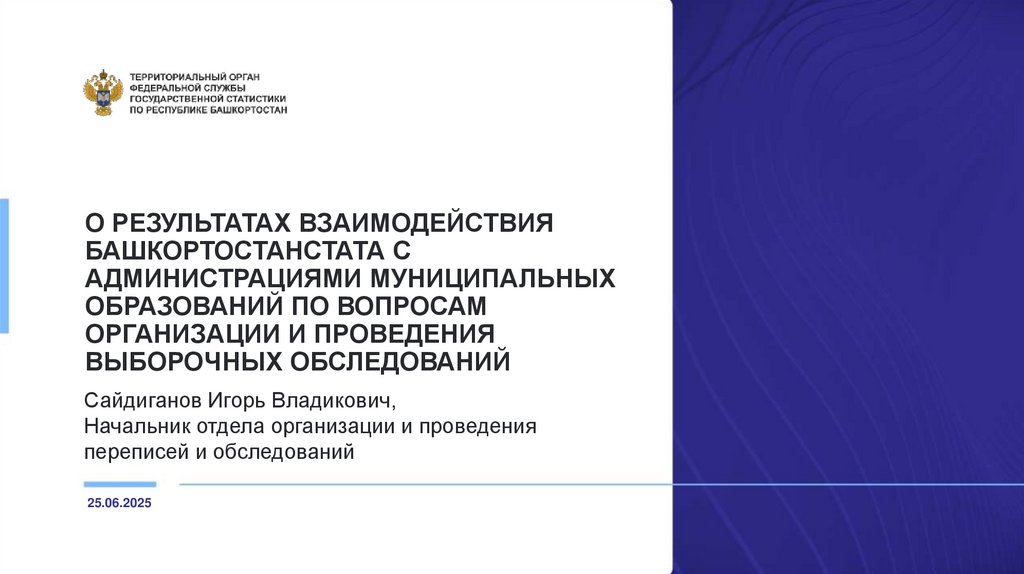 ТЕРРИТОРИАЛЬНЫЙ ОРГАН
ФЕДЕРАЛЬНОЙ СЛУЖБЫ
ГОСУДАРСТВЕННОЙ СТАТИСТИКИ
ПО РЕСПУБЛИКЕ БАШКОРТОСТАН

О РЕЗУЛЬТАТАХ ВЗАИМОДЕЙСТВИЯ БАШКОРТОСТАНСТАТА С АДМИНИСТРАЦИЯМИ МУНИЦИПАЛЬНЫХ ОБРАЗОВАНИЙ ПО ВОПРОСАМ ОРГАНИЗАЦИИ И ПРОВЕДЕНИЯ ВЫБОРОЧНЫХ ОБСЛЕДОВАНИЙ

Сайдиганов Игорь Владикович,
Начальник отдела организации и проведения переписей и обследований

25.06.2025